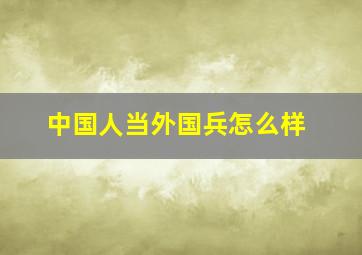 中国人当外国兵怎么样